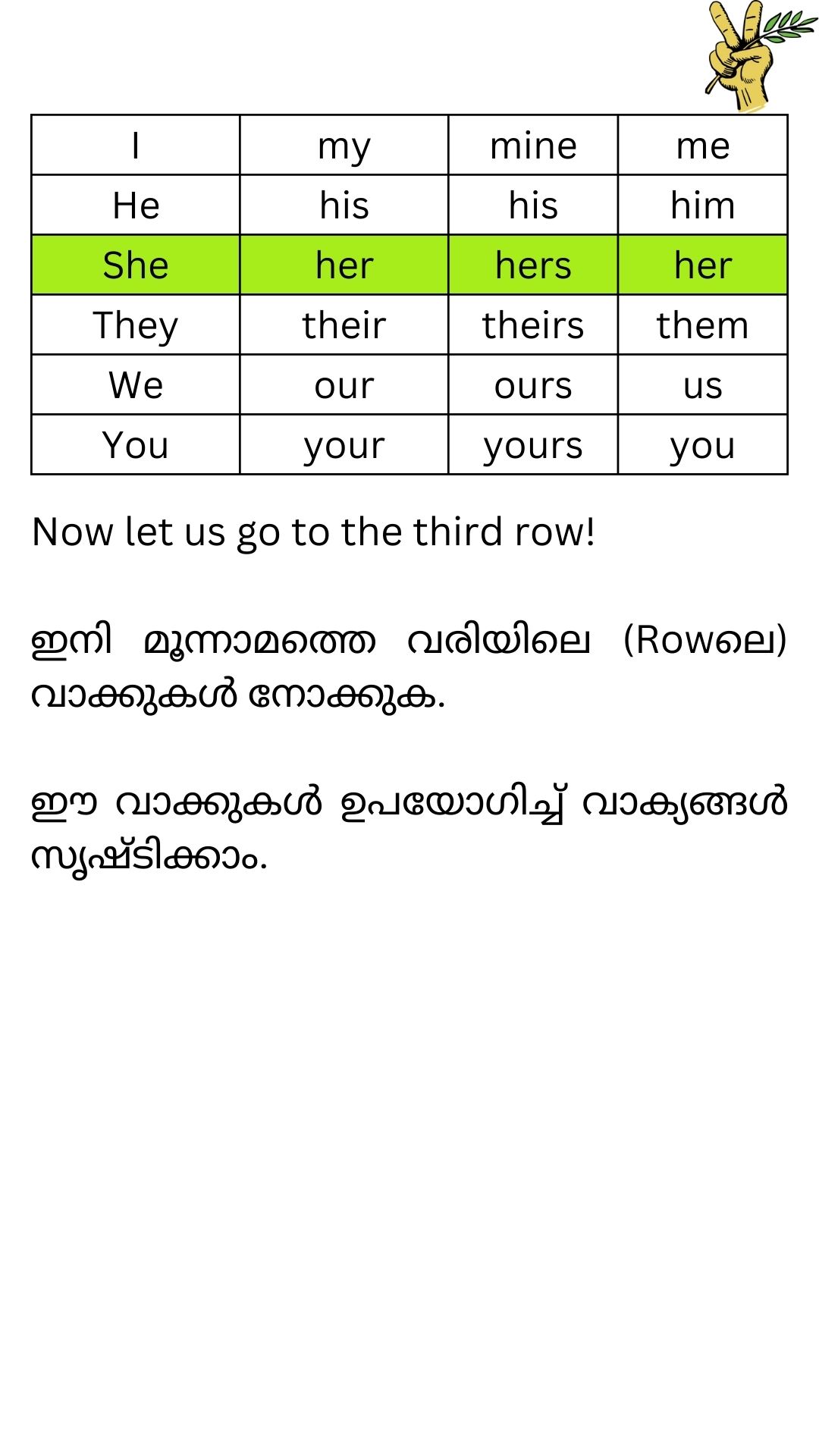 | I | my | mine | me |
|---|---|---|---|
| He | his | his | him |
| She | her | hers | her |
| They | their | theirs | them |
| We | our | ours | us |
| You | your | yours | you |

Now let us go to the third row!

ഇനി മൂന്നാമത്തെ വരിയിലെ (Rowലെ) വാക്കുകൾ നോക്കുക.

ഈ വാക്കുകൾ ഉപയോഗിച്ച് വാക്യങ്ങൾ സൃഷ്ടിക്കാം.